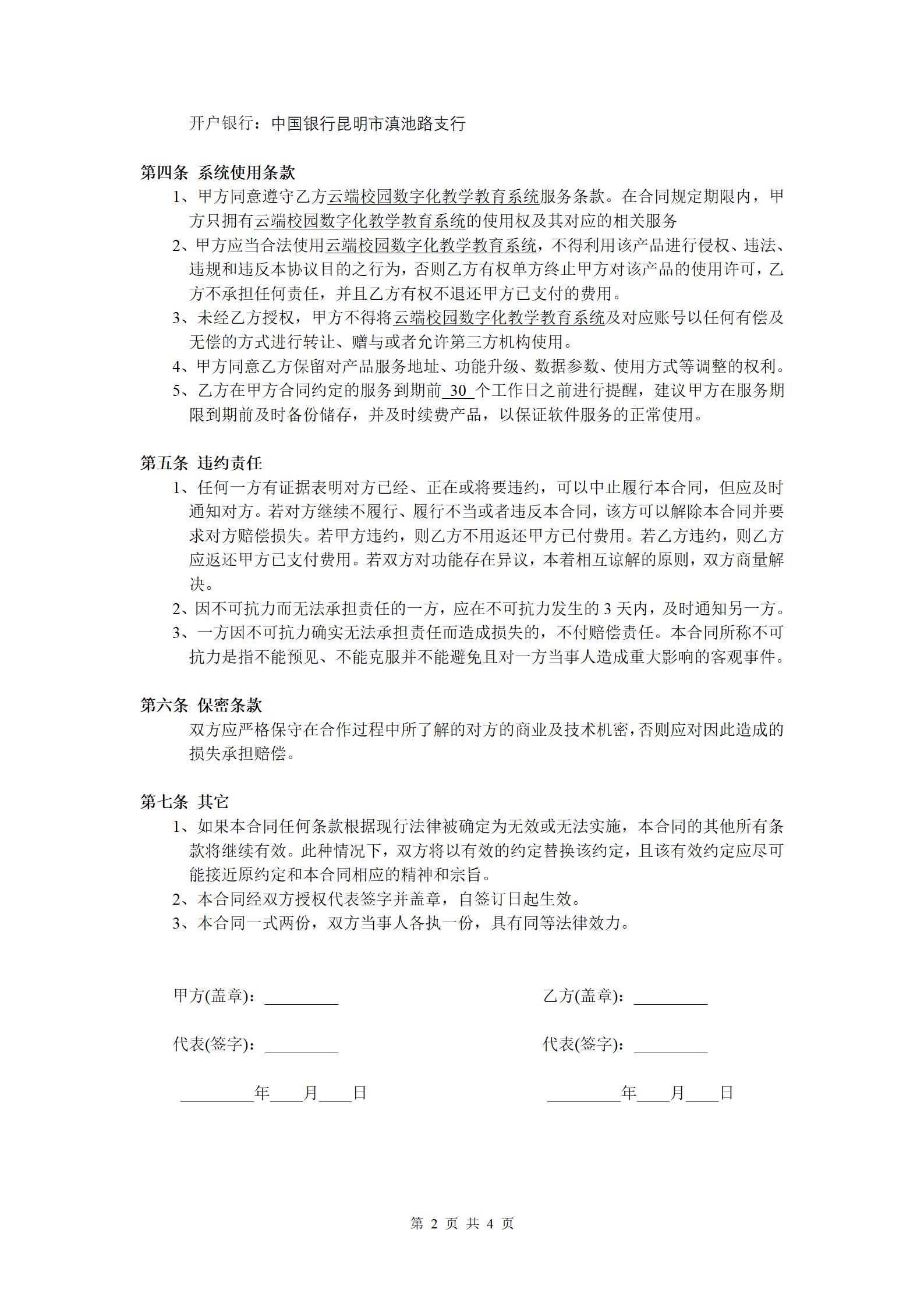 开户银行：中国银行昆明市滇池路支行

第四条 系统使用条款

1、甲方同意遵守乙方云端校园数字化教学教育系统服务条款。在合同规定期限内，甲方只拥有云端校园数字化教学教育系统的使用权及其对应的相关服务

2、甲方应当合法使用云端校园数字化教学教育系统，不得利用该产品进行侵权、违法、违规和违反本协议目的之行为，否则乙方有权单方终止甲方对该产品的使用许可，乙方不承担任何责任，并且乙方有权不退还甲方已支付的费用。

3、未经乙方授权，甲方不得将云端校园数字化教学教育系统及对应账号以任何有偿及无偿的方式进行转让、赠与或者允许第三方机构使用。

4、甲方同意乙方保留对产品服务地址、功能升级、数据参数、使用方式等调整的权利。

5、乙方在甲方合同约定的服务到期前 30 个工作日之前进行提醒，建议甲方在服务期限到期前及时备份储存，并及时续费产品，以保证软件服务的正常使用。

第五条 违约责任

1、任何一方有证据表明对方已经、正在或将要违约，可以中止履行本合同，但应及时通知对方。若对方继续不履行、履行不当或者违反本合同，该方可以解除本合同并要求对方赔偿损失。若甲方违约，则乙方不用返还甲方已付费用。若乙方违约，则乙方应返还甲方已支付费用。若双方对功能存在异议，本着相互谅解的原则，双方商量解决。

2、因不可抗力而无法承担责任的一方，应在不可抗力发生的 3 天内，及时通知另一方。

3、一方因不可抗力确实无法承担责任而造成损失的，不付赔偿责任。本合同所称不可抗力是指不能预见、不能克服并不能避免且对一方当事人造成重大影响的客观事件。

第六条 保密条款

双方应严格保守在合作过程中所了解的对方的商业及技术机密，否则应对因此造成的损失承担赔偿。

第七条 其它

1、如果本合同任何条款根据现行法律被确定为无效或无法实施，本合同的其他所有条款将继续有效。此种情况下，双方将以有效的约定替换该约定，且该有效约定应尽可能接近原约定和本合同相应的精神和宗旨。

2、本合同经双方授权代表签字并盖章，自签订日起生效。

3、本合同一式两份，双方当事人各执一份，具有同等法律效力。

甲方(盖章)：_________

代表(签字)：_________

_________年____月____日

乙方(盖章)：_________

代表(签字)：_________

_________年____月____日

第 2 页 共 4 页